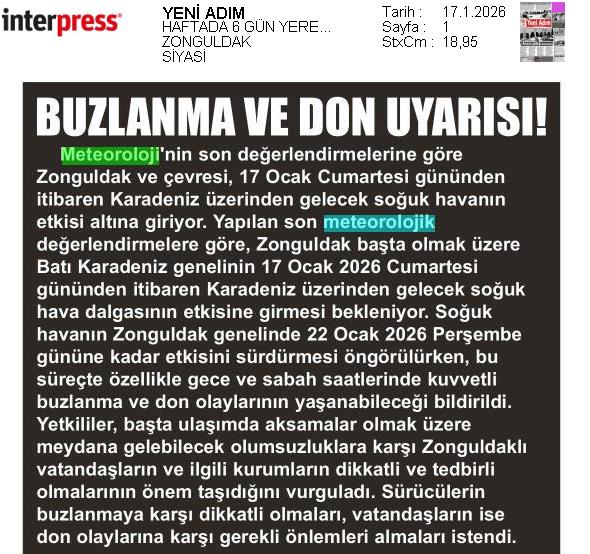 interpress

YENİ ADIM
HAFTADA 6 GÜN YERE...
ZONGULDAK
SİYASİ

Tarih : 17.1.2026
Sayfa : 1
StxCm : 18,95

BUZLANMA VE DON UYARISI!

Meteoroloji'nin son değerlendirmelerine göre Zonguldak ve çevresi, 17 Ocak Cumartesi gününden itibaren Karadeniz üzerinden gelecek soğuk havanın etkisi altına giriyor. Yapılan son meteorolojik değerlendirmelere göre, Zonguldak başta olmak üzere Batı Karadeniz genelinin 17 Ocak 2026 Cumartesi gününden itibaren Karadeniz üzerinden gelecek soğuk hava dalgasının etkisine girmesi bekleniyor. Soğuk havanın Zonguldak genelinde 22 Ocak 2026 Perşembe gününe kadar etkisini sürdürmesi öngörülürken, bu süreçte özellikle gece ve sabah saatlerinde kuvvetli buzlanma ve don olaylarının yaşanabileceği bildirildi. Yetkililer, başta ulaşımda aksamalar olmak üzere meydana gelebilecek olumsuzluklara karşı Zonguldaklı vatandaşların ve ilgili kurumların dikkatli ve tedbirli olmalarının önem taşıdığını vurguladı. Sürücülerin buzlanmaya karşı dikkatli olmaları, vatandaşların ise don olaylarına karşı gerekli önlemleri almaları istendi.